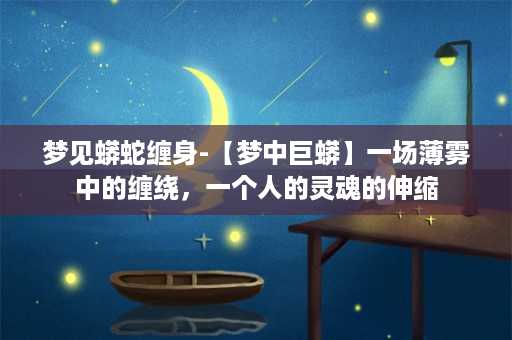 梦见蟒蛇缠身-【梦中巨蟒】一场薄雾中的缠绕，一个人的灵魂的伸缩